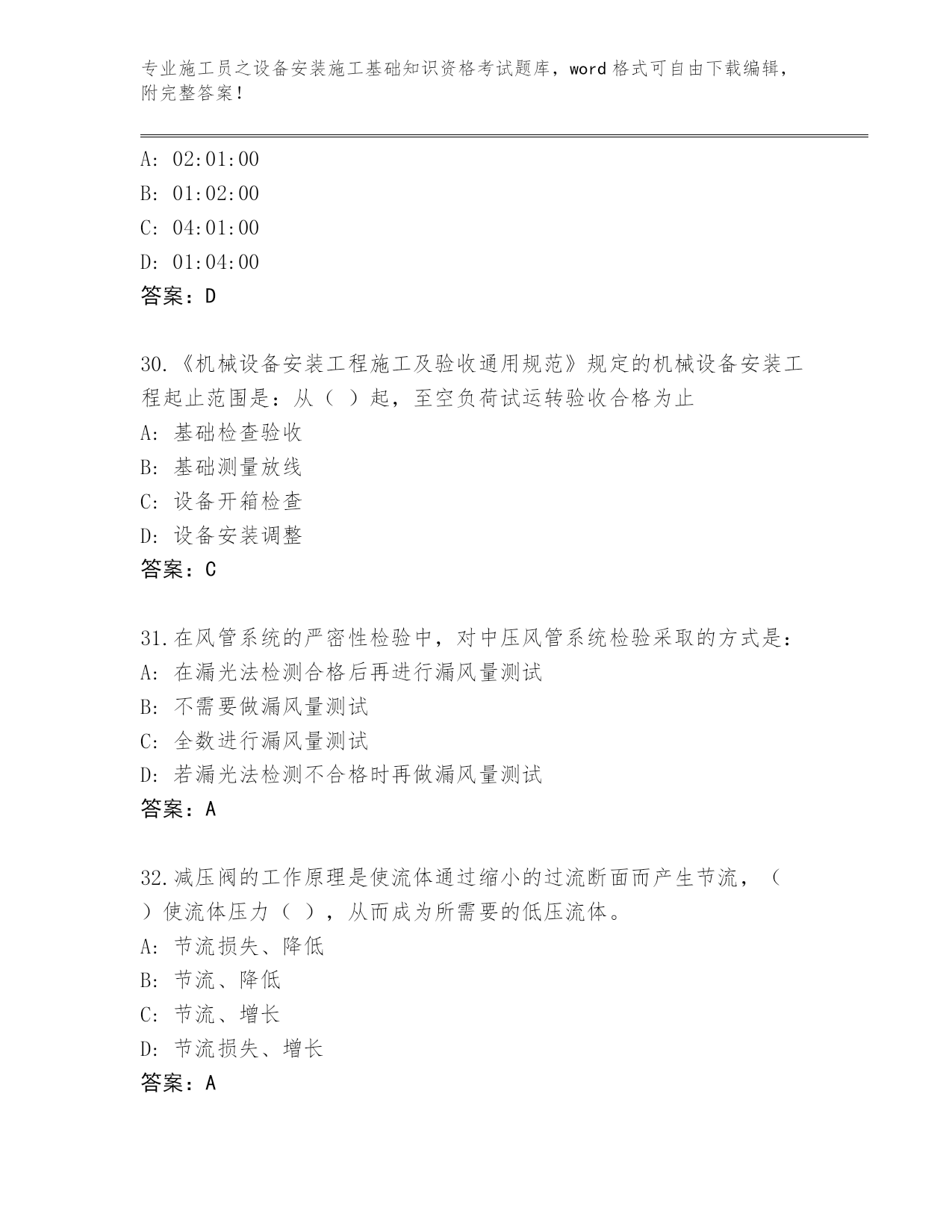 专业施工员之设备安装施工基础知识资格考试题库，word 格式可自由下载编辑，附完整答案！

A: 02:01:00
B: 01:02:00
C: 04:01:00
D: 01:04:00
答案：D

30.《机械设备安装工程施工及验收通用规范》规定的机械设备安装工程起止范围是：从（ ）起，至空负荷试运转验收合格为止
A: 基础检查验收
B: 基础测量放线
C: 设备开箱检查
D: 设备安装调整
答案：C

31.在风管系统的严密性检验中，对中压风管系统检验采取的方式是：
A: 在漏光法检测合格后再进行漏风量测试
B: 不需要做漏风量测试
C: 全数进行漏风量测试
D: 若漏光法检测不合格时再做漏风量测试
答案：A

32.减压阀的工作原理是使流体通过缩小的过流断面而产生节流，（ ）使流体压力（ ），从而成为所需要的低压流体。
A: 节流损失、降低
B: 节流、降低
C: 节流、增长
D: 节流损失、增长
答案：A